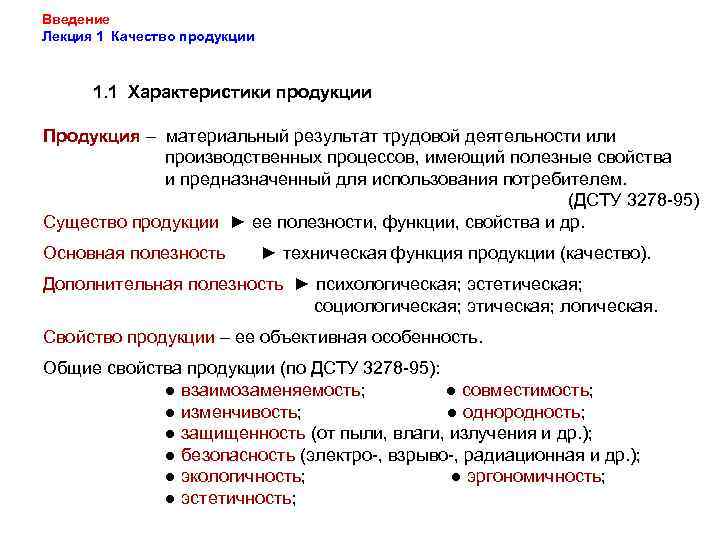 Введение
Лекция 1 Качество продукции

1.1 Характеристики продукции

Продукция – материальный результат трудовой деятельности или производственных процессов, имеющий полезные свойства и предназначенный для использования потребителем. (ДСТУ 3278-95)

Существо продукции ► ее полезности, функции, свойства и др.

Основная полезность ► техническая функция продукции (качество).

Дополнительная полезность ► психологическая; эстетическая; социологическая; этическая; логическая.

Свойство продукции – ее объективная особенность.

Общие свойства продукции (по ДСТУ 3278-95):
● взаимозаменяемость; ● совместимость;
● изменчивость; ● однородность;
● защищенность (от пыли, влаги, излучения и др.);
● безопасность (электро-, взрыво-, радиационная и др.);
● экологичность; ● эргономичность;
● эстетичность;